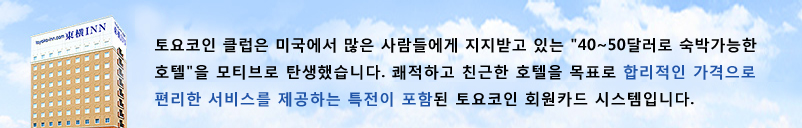 toyoko-inn.com 東横INN

토요코인 클럽은 미국에서 많은 사람들에게 지지받고 있는 "40~50달러로 숙박가능한 호텔"을 모티브로 탄생했습니다. 쾌적하고 친근한 호텔을 목표로 합리적인 가격으로 편리한 서비스를 제공하는 특전이 포함된 토요코인 회원카드 시스템입니다.